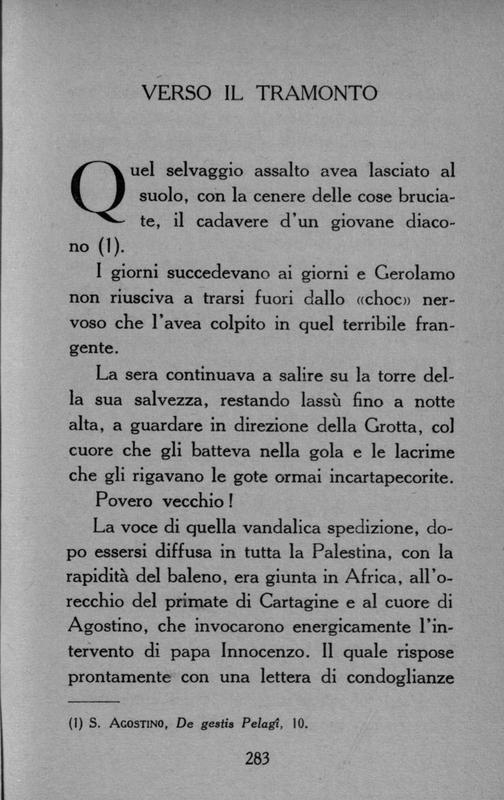 VERSO IL TRAMONTO

Quel selvaggio assalto avea lasciato al suolo, con la cenere delle cose bruciate, il cadavere d'un giovane diacono (1).

I giorni succedevano ai giorni e Gerolamo non riusciva a trarsi fuori dallo «choc» nervoso che l'avea colpito in quel terribile frangente.

La sera continuava a salire su la torre della sua salvezza, restando lassù fino a notte alta, a guardare in direzione della Grotta, col cuore che gli batteva nella gola e le lacrime che gli rigavano le gote ormai incartapecorite.

Povero vecchio!

La voce di quella vandalica spedizione, dopo essersi diffusa in tutta la Palestina, con la rapidità del baleno, era giunta in Africa, all'orecchio del primate di Cartagine e al cuore di Agostino, che invocarono energicamente l'intervento di papa Innocenzo. Il quale rispose prontamente con una lettera di condoglianze

(1) S. Agostino, De gestis Pelagî, 10.

283